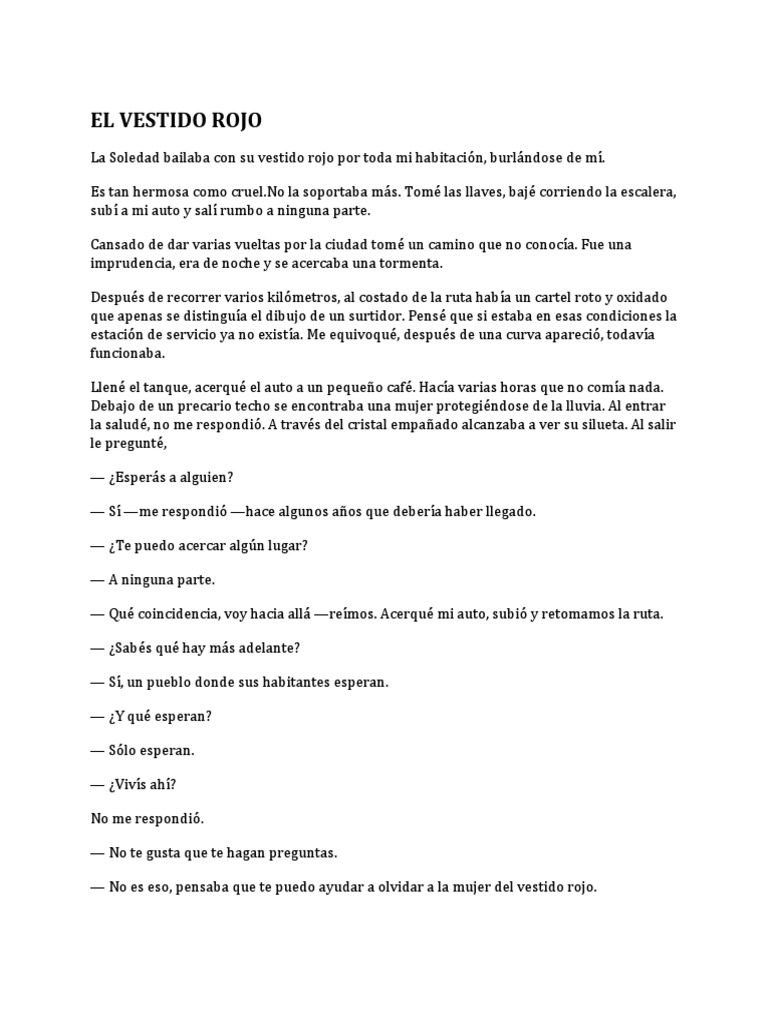 EL VESTIDO ROJO

La Soledad bailaba con su vestido rojo por toda mi habitación, burlándose de mí.

Es tan hermosa como cruel.No la soportaba más. Tomé las llaves, bajé corriendo la escalera, subí a mi auto y salí rumbo a ninguna parte.

Cansado de dar varias vueltas por la ciudad tomé un camino que no conocía. Fue una imprudencia, era de noche y se acercaba una tormenta.

Después de recorrer varios kilómetros, al costado de la ruta había un cartel roto y oxidado que apenas se distinguía el dibujo de un surtidor. Pensé que si estaba en esas condiciones la estación de servicio ya no existía. Me equivoqué, después de una curva apareció, todavía funcionaba.

Llené el tanque, acerqué el auto a un pequeño café. Hacía varias horas que no comía nada. Debajo de un precario techo se encontraba una mujer protegiéndose de la lluvia. Al entrar la saludé, no me respondió. A través del cristal empañado alcanzaba a ver su silueta. Al salir le pregunté,

— ¿Esperás a alguien?

— Sí —me respondió —hace algunos años que debería haber llegado.

— ¿Te puedo acercar algún lugar?

— A ninguna parte.

— Qué coincidencia, voy hacia allá —reímos. Acerqué mi auto, subió y retomamos la ruta.

— ¿Sabés qué hay más adelante?

— Sí, un pueblo donde sus habitantes esperan.

— ¿Y qué esperan?

— Sólo esperan.

— ¿Vivís ahí?

No me respondió.

— No te gusta que te hagan preguntas.

— No es eso, pensaba que te puedo ayudar a olvidar a la mujer del vestido rojo.